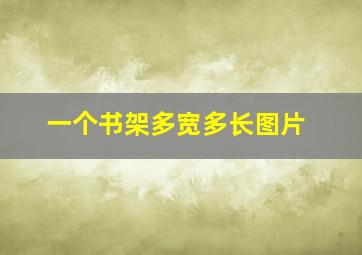 一个书架多宽多长图片